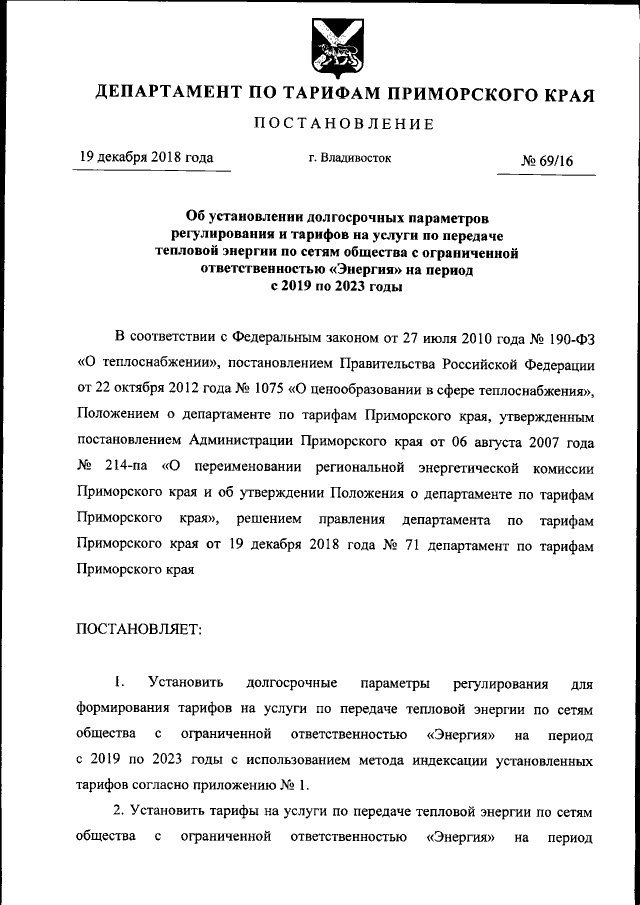 ДЕПАРТАМЕНТ ПО ТАРИФАМ ПРИМОРСКОГО КРАЯ

ПОСТАНОВЛЕНИЕ

19 декабря 2018 года

г. Владивосток

№ 69/16

Об установлении долгосрочных параметров регулирования и тарифов на услуги по передаче тепловой энергии по сетям общества с ограниченной ответственностью «Энергия» на период с 2019 по 2023 годы

В соответствии с Федеральным законом от 27 июля 2010 года № 190-ФЗ «О теплоснабжении», постановлением Правительства Российской Федерации от 22 октября 2012 года № 1075 «О ценообразовании в сфере теплоснабжения», Положением о департаменте по тарифам Приморского края, утвержденным постановлением Администрации Приморского края от 06 августа 2007 года № 214-па «О переименовании региональной энергетической комиссии Приморского края и об утверждении Положения о департаменте по тарифам Приморского края», решением правления департамента по тарифам Приморского края от 19 декабря 2018 года № 71 департамент по тарифам Приморского края

ПОСТАНОВЛЯЕТ:

1. Установить долгосрочные параметры регулирования для формирования тарифов на услуги по передаче тепловой энергии по сетям общества с ограниченной ответственностью «Энергия» на период с 2019 по 2023 годы с использованием метода индексации установленных тарифов согласно приложению № 1.

2. Установить тарифы на услуги по передаче тепловой энергии по сетям общества с ограниченной ответственностью «Энергия» на период